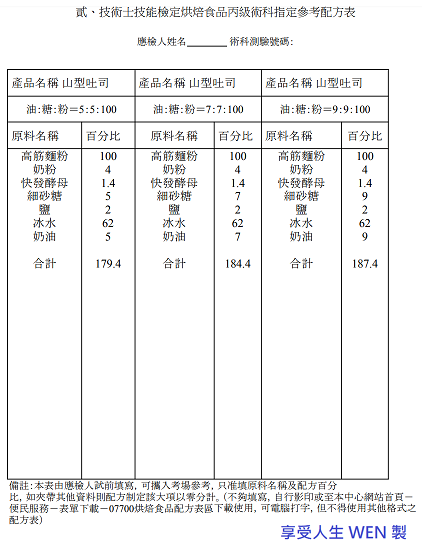 貳、技術士技能檢定烘焙食品丙級術科指定參考配方表

應檢人姓名________ 術科測驗號碼:

| 產品名稱 山型吐司 | | 產品名稱 山型吐司 | | 產品名稱 山型吐司 | |
|---|---|---|---|---|---|
| 油:糖:粉=5:5:100 | | 油:糖:粉=7:7:100 | | 油:糖:粉=9:9:100 | |
| 原料名稱 | 百分比 | 原料名稱 | 百分比 | 原料名稱 | 百分比 |
| 高筋麵粉 | 100 | 高筋麵粉 | 100 | 高筋麵粉 | 100 |
| 奶粉 | 4 | 奶粉 | 4 | 奶粉 | 4 |
| 快發酵母 | 1.4 | 快發酵母 | 1.4 | 快發酵母 | 1.4 |
| 細砂糖 | 5 | 細砂糖 | 7 | 細砂糖 | 9 |
| 鹽 | 2 | 鹽 | 2 | 鹽 | 2 |
| 冰水 | 62 | 冰水 | 62 | 冰水 | 62 |
| 奶油 | 5 | 奶油 | 7 | 奶油 | 9 |
| 合計 | 179.4 | 合計 | 184.4 | 合計 | 187.4 |

備註:本表由應檢人試前填寫,可攜入考場參考,只准填原料名稱及配方百分比,如夾帶其他資料則配方制定該大項以零分計。(不夠填寫,自行影印或至本中心網站首頁-便民服務-表單下載-07700烘焙食品配方表區下載使用,可電腦打字,但不得使用其他格式之配方表)

享受人生 WEN 製